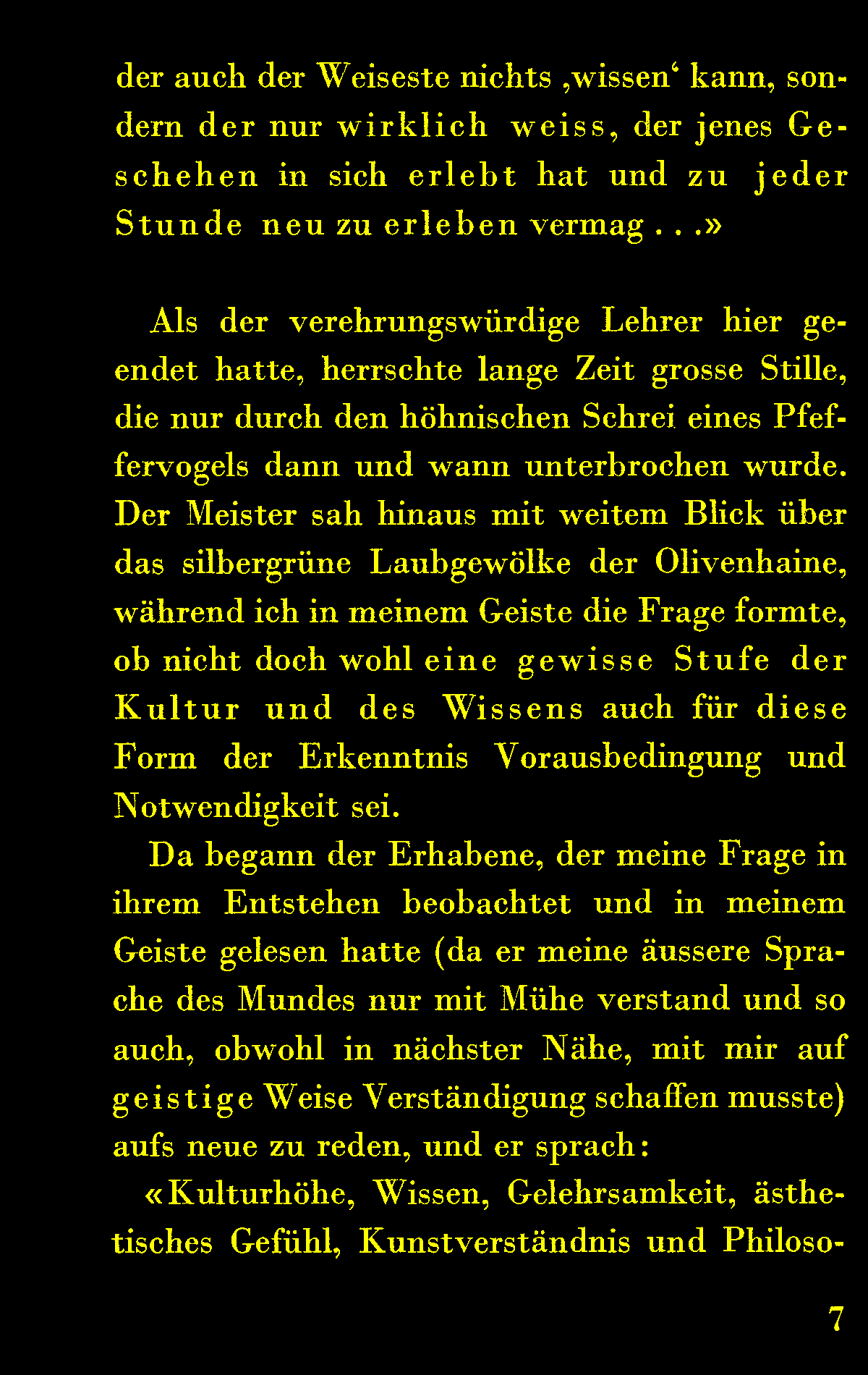 der auch der Weiseste nichts ‚wissen‘ kann, sondern der nur wirklich weiss, der jenes Geschehen in sich erlebt hat und zu jeder Stunde neu zu erleben vermag . . .»

Als der verehrungswürdige Lehrer hier geendet hatte, herrschte lange Zeit grosse Stille, die nur durch den höhnischen Schrei eines Pfeffervogels dann und wann unterbrochen wurde. Der Meister sah hinaus mit weitem Blick über das silbergrüne Laubgewölke der Olivenhaine, während ich in meinem Geiste die Frage formte, ob nicht doch wohl eine gewisse Stufe der Kultur und des Wissens auch für diese Form der Erkenntnis Vorausbedingung und Notwendigkeit sei.

Da begann der Erhabene, der meine Frage in ihrem Entstehen beobachtet und in meinem Geiste gelesen hatte (da er meine äussere Sprache des Mundes nur mit Mühe verstand und so auch, obwohl in nächster Nähe, mit mir auf geistige Weise Verständigung schaffen musste) aufs neue zu reden, und er sprach:

«Kulturhöhe, Wissen, Gelehrsamkeit, ästhetisches Gefühl, Kunstverständnis und Philoso-

7